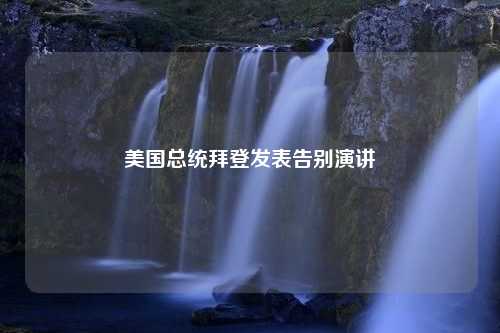 美国总统拜登发表告别演讲